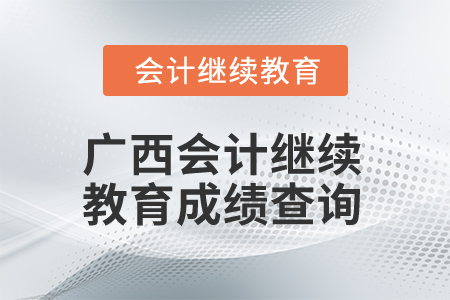 会计继续教育

广西会计继续教育成绩查询